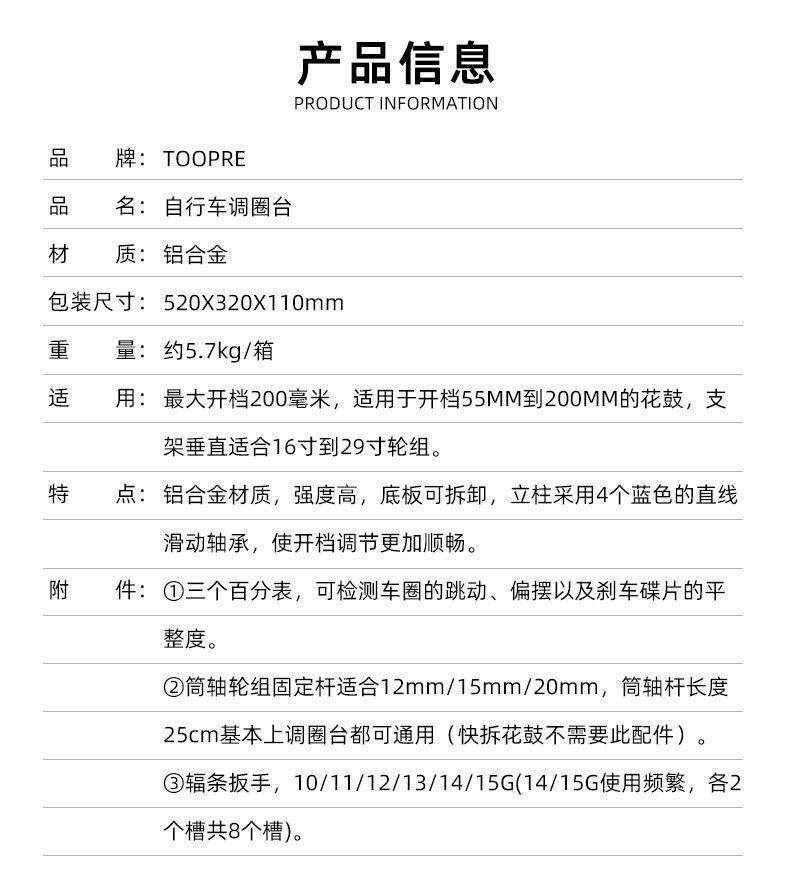 产品信息
PRODUCT INFORMATION

品　　牌：TOOPRE

品　　名：自行车调圈台

材　　质：铝合金

包装尺寸：520X320X110mm

重　　量：约5.7kg/箱

适　　用：最大开档200毫米，适用于开档55MM到200MM的花鼓，支架垂直适合16寸到29寸轮组。

特　　点：铝合金材质，强度高，底板可拆卸，立柱采用4个蓝色的直线滑动轴承，使开档调节更加顺畅。

附　　件：①三个百分表，可检测车圈的跳动、偏摆以及刹车碟片的平整度。

②筒轴轮组固定杆适合12mm/15mm/20mm，筒轴杆长度25cm基本上调圈台都可通用（快拆花鼓不需要此配件）。

③辐条扳手，10/11/12/13/14/15G(14/15G使用频繁，各2个槽共8个槽)。